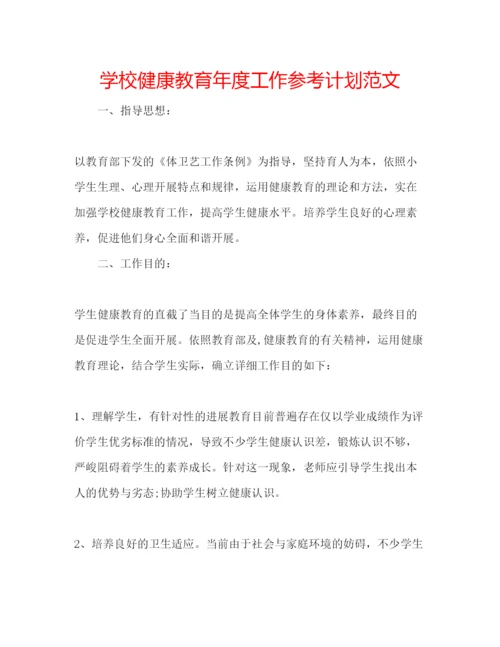 学校健康教育年度工作参考计划范文

一、指导思想：

以教育部下发的《体卫艺工作条例》为指导，坚持育人为本，依照小学生生理、心理开展特点和规律，运用健康教育的理论和方法，实在加强学校健康教育工作，提高学生健康水平。培养学生良好的心理素养，促进他们身心全面和谐开展。

二、工作目的：

学生健康教育的直截了当目的是提高全体学生的身体素养，最终目的是促进学生全面开展。依照教育部及,健康教育的有关精神，运用健康教育理论，结合学生实际，确立详细工作目的如下：

1、理解学生，有针对性的进展教育目前普遍存在仅以学业成绩作为评价学生优劣标准的情况，导致不少学生健康认识差，锻炼认识不够，严峻阻碍着学生的素养成长。针对这一现象，老师应引导学生找出本人的优势与劣态;协助学生树立健康认识。

2、培养良好的卫生适应。当前由于社会与家庭环境的妨碍，不少学生